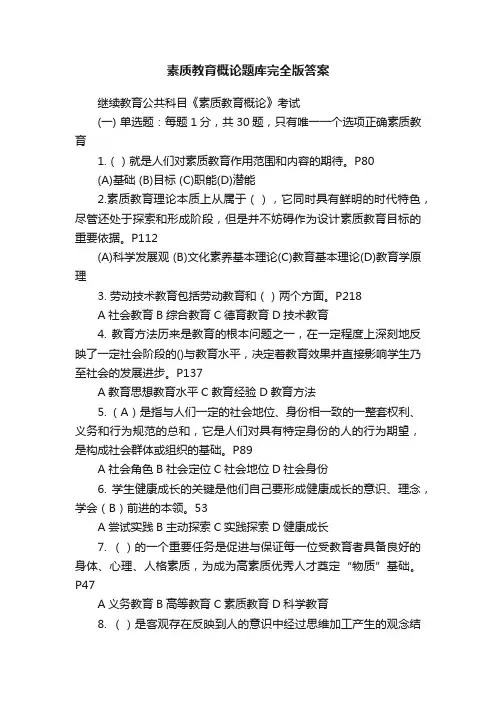 素质教育概论题库完全版答案

继续教育公共科目《素质教育概论》考试

(一) 单选题：每题 1 分，共 30 题，只有唯一一个选项正确素质教育

1. ( ) 就是人们对素质教育作用范围和内容的期待。P80

(A)基础 (B)目标 (C)职能(D)潜能

2.素质教育理论本质上从属于 ( ) ，它同时具有鲜明的时代特色，尽管还处于探索和形成阶段，但是并不妨碍作为设计素质教育目标的重要依据。P112

(A)科学发展观 (B)文化素养基本理论(C)教育基本理论(D)教育学原理

3. 劳动技术教育包括劳动教育和 ( ) 两个方面。P218

A 社会教育 B 综合教育 C 德育教育 D 技术教育

4. 教育方法历来是教育的根本问题之一，在一定程度上深刻地反映了一定社会阶段的()与教育水平，决定着教育效果并直接影响学生乃至社会的发展进步。P137

A 教育思想教育水平 C 教育经验 D 教育方法

5. ( A ) 是指与人们一定的社会地位、身份相一致的一整套权利、义务和行为规范的总和，它是人们对具有特定身份的人的行为期望，是构成社会群体或组织的基础。P89

A 社会角色 B 社会定位 C 社会地位 D 社会身份

6. 学生健康成长的关键是他们自己要形成健康成长的意识、理念，学会 ( B ) 前进的本领。53

A 尝试实践 B 主动探索 C 实践探索 D 健康成长

7. ( ) 的一个重要任务是促进与保证每一位受教育者具备良好的身体、心理、人格素质，为成为高素质优秀人才奠定“物质”基础。P47

A 义务教育 B 高等教育 C 素质教育 D 科学教育

8. ( ) 是客观存在反映到人的意识中经过思维加工产生的观念结